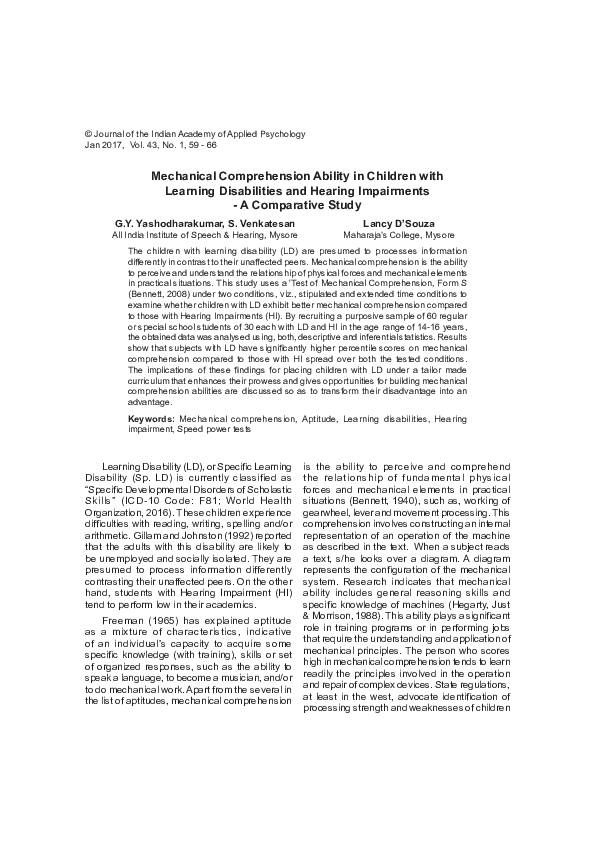 © Journal of the Indian Academy of Applied Psychology
Jan 2017, Vol. 43, No. 1, 59 - 66

Mechanical Comprehension Ability in Children with Learning Disabilities and Hearing Impairments - A Comparative Study

G.Y. Yashodharakumar, S. Venkatesan
All India Institute of Speech & Hearing, Mysore

Lancy D'Souza
Maharaja's College, Mysore

The children with learning disability (LD) are presumed to processes information differently in contrast to their unaffected peers. Mechanical comprehension is the ability to perceive and understand the relationship of physical forces and mechanical elements in practical situations. This study uses a 'Test of Mechanical Comprehension, Form S (Bennett, 2008) under two conditions, viz., stipulated and extended time conditions to examine whether children with LD exhibit better mechanical comprehension compared to those with Hearing Impairments (HI). By recruiting a purposive sample of 60 regular or special school students of 30 each with LD and HI in the age range of 14-16 years, the obtained data was analysed using, both, descriptive and inferential statistics. Results show that subjects with LD have significantly higher percentile scores on mechanical comprehension compared to those with HI spread over both the tested conditions. The implications of these findings for placing children with LD under a tailor made curriculum that enhances their prowess and gives opportunities for building mechanical comprehension abilities are discussed so as to transform their disadvantage into an advantage.

Keywords: Mechanical comprehension, Aptitude, Learning disabilities, Hearing impairment, Speed power tests

Learning Disability (LD), or Specific Learning Disability (Sp. LD) is currently classified as "Specific Developmental Disorders of Scholastic Skills" (ICD-10 Code: F81; World Health Organization, 2016). These children experience difficulties with reading, writing, spelling and/or arithmetic. Gillam and Johnston (1992) reported that the adults with this disability are likely to be unemployed and socially isolated. They are presumed to process information differently contrasting their unaffected peers. On the other hand, students with Hearing Impairment (HI) tend to perform low in their academics.

Freeman (1965) has explained aptitude as a mixture of characteristics, indicative of an individual's capacity to acquire some specific knowledge (with training), skills or set of organized responses, such as the ability to speak a language, to become a musician, and/or to do mechanical work. Apart from the several in the list of aptitudes, mechanical comprehension is the ability to perceive and comprehend the relationship of fundamental physical forces and mechanical elements in practical situations (Bennett, 1940), such as, working of gearwheel, lever and movement processing. This comprehension involves constructing an internal representation of an operation of the machine as described in the text. When a subject reads a text, s/he looks over a diagram. A diagram represents the configuration of the mechanical system. Research indicates that mechanical ability includes general reasoning skills and specific knowledge of machines (Hegarty, Just & Morrison, 1988). This ability plays a significant role in training programs or in performing jobs that require the understanding and application of mechanical principles. The person who scores high in mechanical comprehension tends to learn readily the principles involved in the operation and repair of complex devices. State regulations, at least in the west, advocate identification of processing strength and weaknesses of children